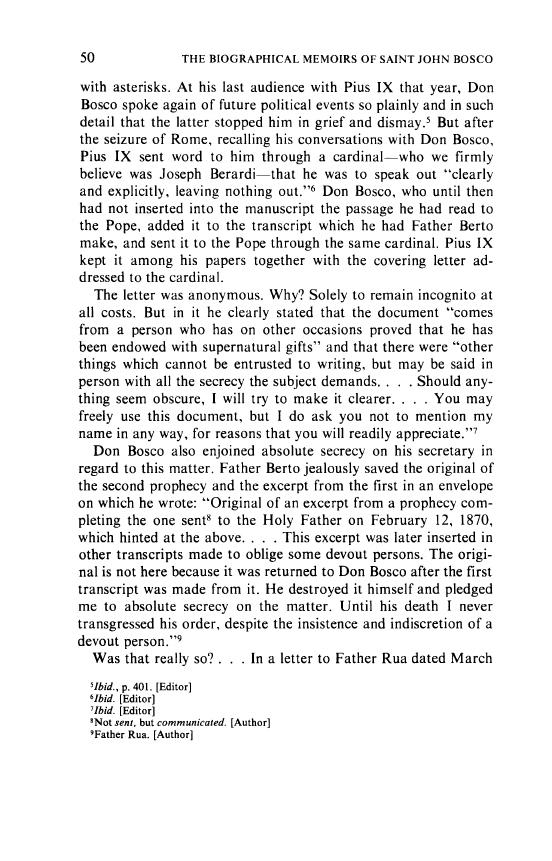 50 THE BIOGRAPHICAL MEMOIRS OF SAINT JOHN BOSCO

with asterisks. At his last audience with Pius IX that year, Don Bosco spoke again of future political events so plainly and in such detail that the latter stopped him in grief and dismay.$^5$ But after the seizure of Rome, recalling his conversations with Don Bosco, Pius IX sent word to him through a cardinal—who we firmly believe was Joseph Berardi—that he was to speak out "clearly and explicitly, leaving nothing out."$^6$ Don Bosco, who until then had not inserted into the manuscript the passage he had read to the Pope, added it to the transcript which he had Father Berto make, and sent it to the Pope through the same cardinal. Pius IX kept it among his papers together with the covering letter addressed to the cardinal.

The letter was anonymous. Why? Solely to remain incognito at all costs. But in it he clearly stated that the document "comes from a person who has on other occasions proved that he has been endowed with supernatural gifts" and that there were "other things which cannot be entrusted to writing, but may be said in person with all the secrecy the subject demands. . . . Should anything seem obscure, I will try to make it clearer. . . . You may freely use this document, but I do ask you not to mention my name in any way, for reasons that you will readily appreciate."$^7$

Don Bosco also enjoined absolute secrecy on his secretary in regard to this matter. Father Berto jealously saved the original of the second prophecy and the excerpt from the first in an envelope on which he wrote: "Original of an excerpt from a prophecy completing the one sent$^8$ to the Holy Father on February 12, 1870, which hinted at the above. . . . This excerpt was later inserted in other transcripts made to oblige some devout persons. The original is not here because it was returned to Don Bosco after the first transcript was made from it. He destroyed it himself and pledged me to absolute secrecy on the matter. Until his death I never transgressed his order, despite the insistence and indiscretion of a devout person."$^9$

Was that really so? . . . In a letter to Father Rua dated March

$^5$Ibid., p. 401. [Editor]
$^6$Ibid. [Editor]
$^7$Ibid. [Editor]
$^8$Not sent, but communicated. [Author]
$^9$Father Rua. [Author]